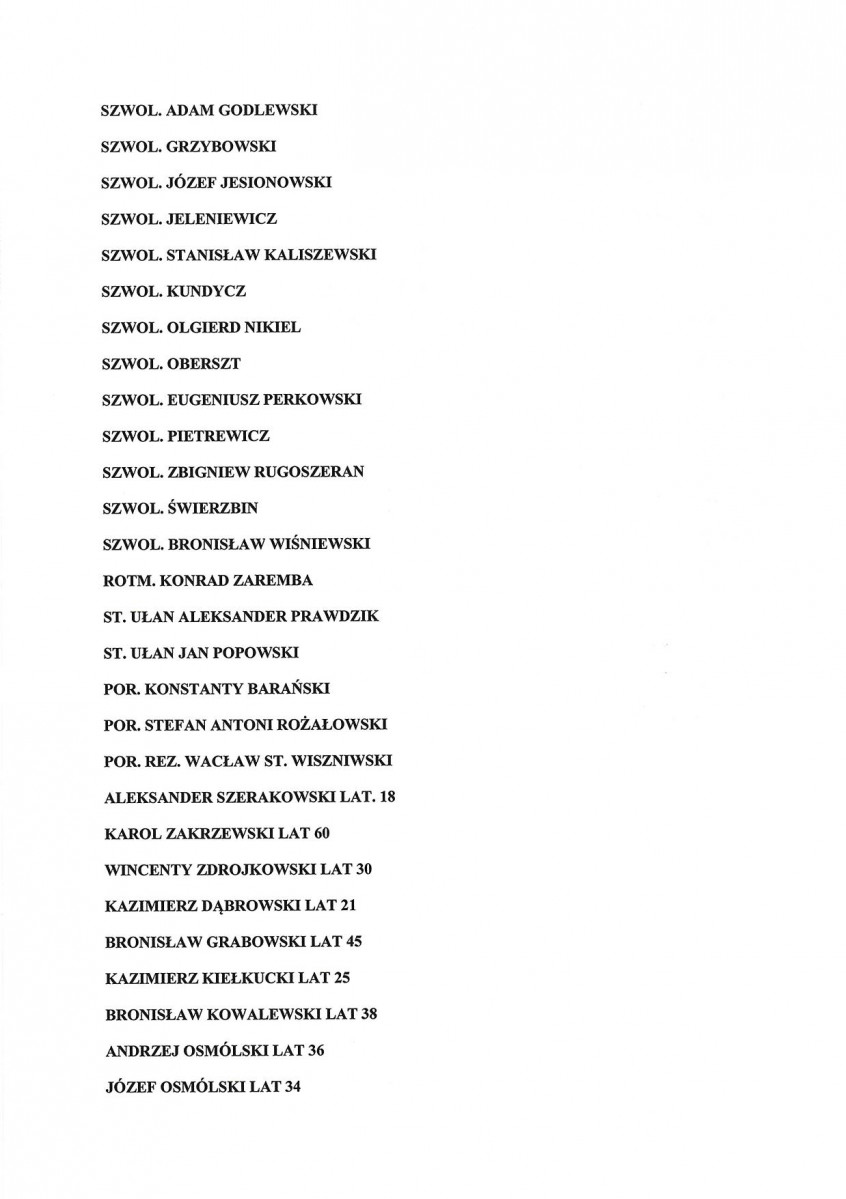 SZWOL. ADAM GODLEWSKI

SZWOL. GRZYBOWSKI

SZWOL. JÓZEF JESIONOWSKI

SZWOL. JELENIEWICZ

SZWOL. STANISŁAW KALISZEWSKI

SZWOL. KUNDYCZ

SZWOL. OLGIERD NIKIEL

SZWOL. OBERSZT

SZWOL. EUGENIUSZ PERKOWSKI

SZWOL. PIETREWICZ

SZWOL. ZBIGNIEW RUGOSZERAN

SZWOL. ŚWIERZBIN

SZWOL. BRONISŁAW WIŚNIEWSKI

ROTM. KONRAD ZAREMBA

ST. UŁAN ALEKSANDER PRAWDZIK

ST. UŁAN JAN POPOWSKI

POR. KONSTANTY BARAŃSKI

POR. STEFAN ANTONI ROŻAŁOWSKI

POR. REZ. WACŁAW ST. WISZNIWSKI

ALEKSANDER SZERAKOWSKI LAT. 18

KAROL ZAKRZEWSKI LAT 60

WINCENTY ZDROJKOWSKI LAT 30

KAZIMIERZ DĄBROWSKI LAT 21

BRONISŁAW GRABOWSKI LAT 45

KAZIMIERZ KIEŁKUCKI LAT 25

BRONISŁAW KOWALEWSKI LAT 38

ANDRZEJ OSMÓLSKI LAT 36

JÓZEF OSMÓLSKI LAT 34